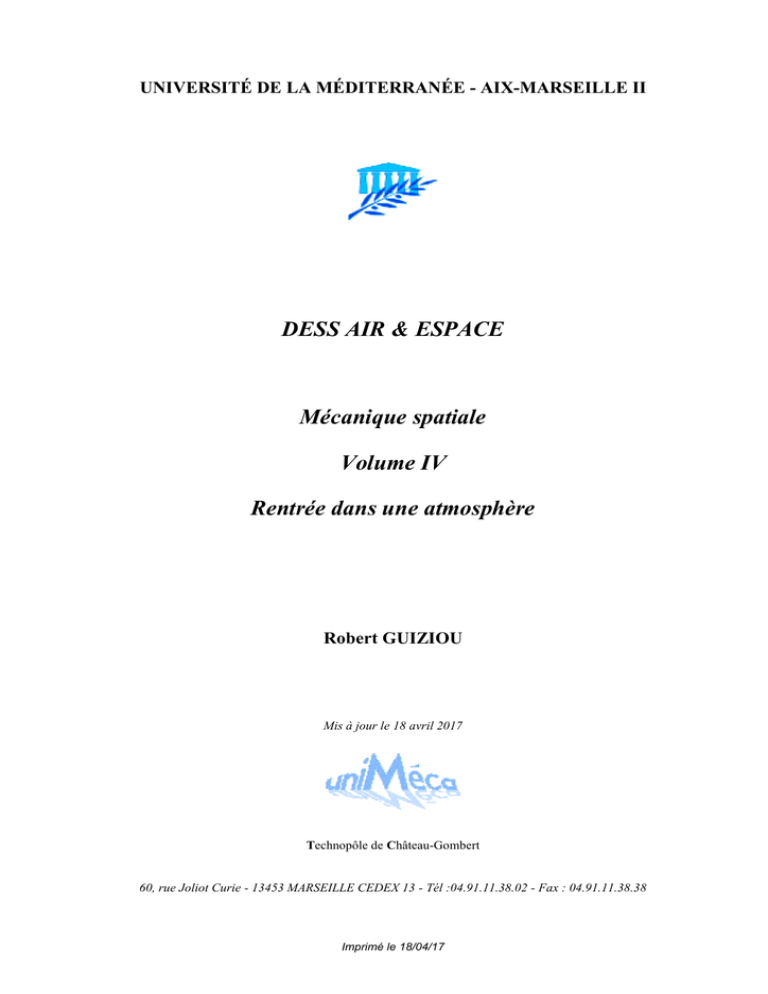 UNIVERSITÉ DE LA MÉDITERRANÉE - AIX-MARSEILLE II

DESS AIR & ESPACE

Mécanique spatiale

Volume IV

Rentrée dans une atmosphère

Robert GUIZIOU

Mis à jour le 18 avril 2017

uniMéca

Technopôle de Château-Gombert

60, rue Joliot Curie - 13453 MARSEILLE CEDEX 13 - Tél :04.91.11.38.02 - Fax : 04.91.11.38.38

Imprimé le 18/04/17